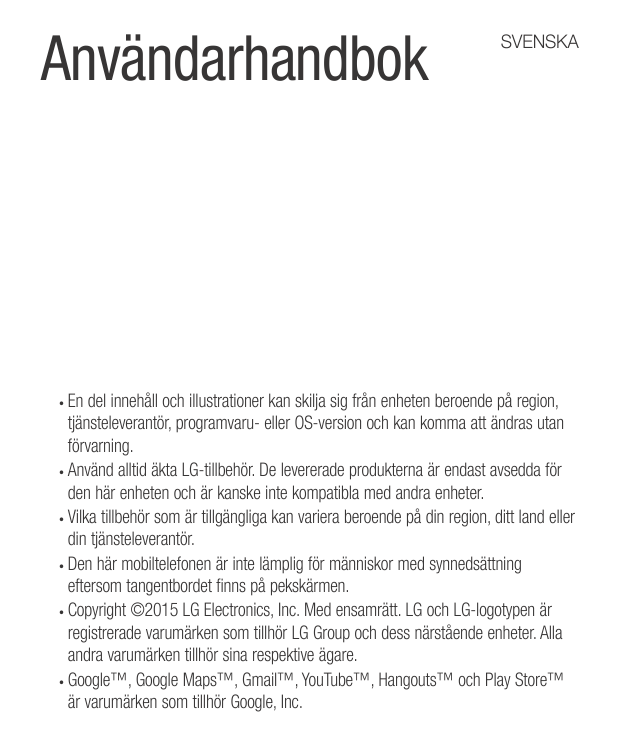 Användarhandbok

SVENSKA

• En del innehåll och illustrationer kan skilja sig från enheten beroende på region, tjänsteleverantör, programvaru- eller OS-version och kan komma att ändras utan förvarning.
• Använd alltid äkta LG-tillbehör. De levererade produkterna är endast avsedda för den här enheten och är kanske inte kompatibla med andra enheter.
• Vilka tillbehör som är tillgängliga kan variera beroende på din region, ditt land eller din tjänsteleverantör.
• Den här mobiltelefonen är inte lämplig för människor med synnedsättning eftersom tangentbordet finns på pekskärmen.
• Copyright ©2015 LG Electronics, Inc. Med ensamrätt. LG och LG-logotypen är registrerade varumärken som tillhör LG Group och dess närstående enheter. Alla andra varumärken tillhör sina respektive ägare.
• Google™, Google Maps™, Gmail™, YouTube™, Hangouts™ och Play Store™ är varumärken som tillhör Google, Inc.